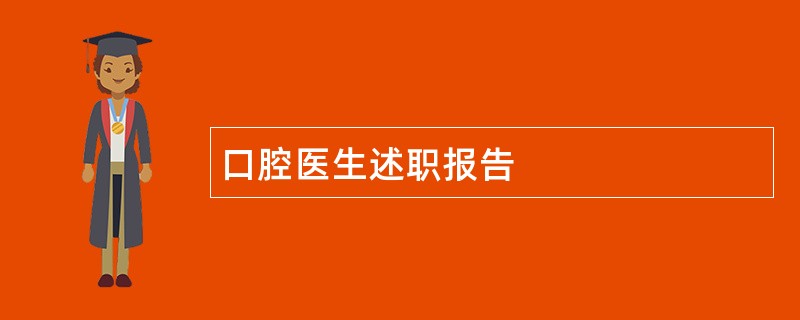 口腔医生述职报告